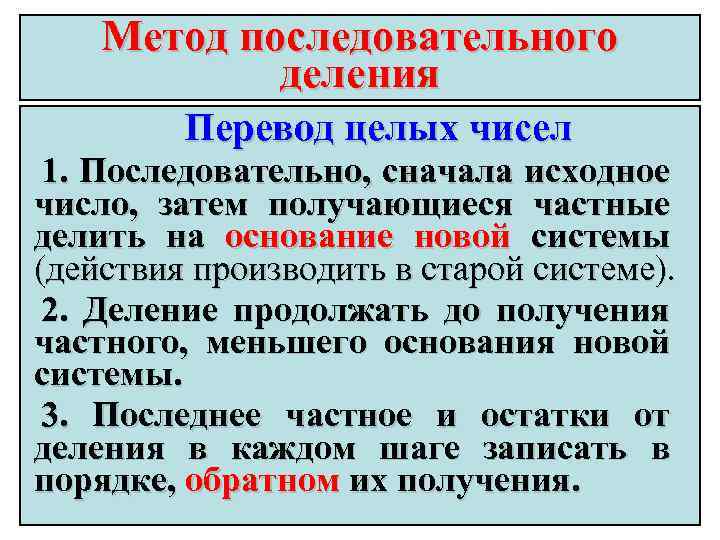 Метод последовательного деления

Перевод целых чисел

1. Последовательно, сначала исходное число, затем получающиеся частные делить на основание новой системы (действия производить в старой системе).

2. Деление продолжать до получения частного, меньшего основания новой системы.

3. Последнее частное и остатки от деления в каждом шаге записать в порядке, обратном их получения.